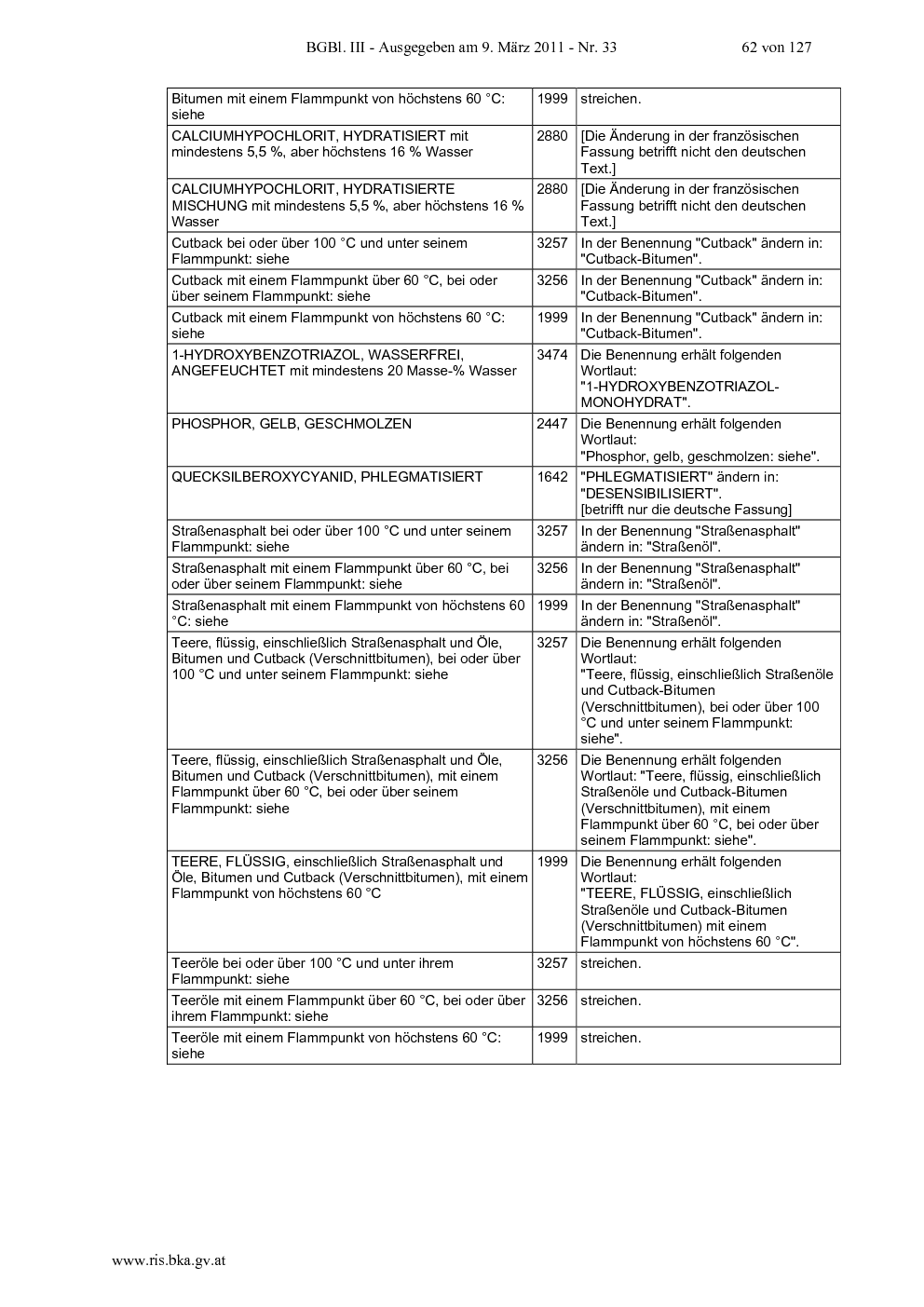 BGBl. III - Ausgegeben am 9. März 2011 - Nr. 33 62 von 127

| | | |
|---|---|---|
| Bitumen mit einem Flammpunkt von höchstens 60 °C: siehe | 1999 | streichen. |
| CALCIUMHYPOCHLORIT, HYDRATISIERT mit mindestens 5,5 %, aber höchstens 16 % Wasser | 2880 | [Die Änderung in der französischen Fassung betrifft nicht den deutschen Text.] |
| CALCIUMHYPOCHLORIT, HYDRATISIERTE MISCHUNG mit mindestens 5,5 %, aber höchstens 16 % Wasser | 2880 | [Die Änderung in der französischen Fassung betrifft nicht den deutschen Text.] |
| Cutback bei oder über 100 °C und unter seinem Flammpunkt: siehe | 3257 | In der Benennung "Cutback" ändern in: "Cutback-Bitumen". |
| Cutback mit einem Flammpunkt über 60 °C, bei oder über seinem Flammpunkt: siehe | 3256 | In der Benennung "Cutback" ändern in: "Cutback-Bitumen". |
| Cutback mit einem Flammpunkt von höchstens 60 °C: siehe | 1999 | In der Benennung "Cutback" ändern in: "Cutback-Bitumen". |
| 1-HYDROXYBENZOTRIAZOL, WASSERFREI, ANGEFEUCHTET mit mindestens 20 Masse-% Wasser | 3474 | Die Benennung erhält folgenden Wortlaut: "1-HYDROXYBENZOTRIAZOL-MONOHYDRAT". |
| PHOSPHOR, GELB, GESCHMOLZEN | 2447 | Die Benennung erhält folgenden Wortlaut: "Phosphor, gelb, geschmolzen: siehe". |
| QUECKSILBEROXYCYANID, PHLEGMATISIERT | 1642 | "PHLEGMATISIERT" ändern in: "DESENSIBILISIERT". [betrifft nur die deutsche Fassung] |
| Straßenasphalt bei oder über 100 °C und unter seinem Flammpunkt: siehe | 3257 | In der Benennung "Straßenasphalt" ändern in: "Straßenöl". |
| Straßenasphalt mit einem Flammpunkt über 60 °C, bei oder über seinem Flammpunkt: siehe | 3256 | In der Benennung "Straßenasphalt" ändern in: "Straßenöl". |
| Straßenasphalt mit einem Flammpunkt von höchstens 60 °C: siehe | 1999 | In der Benennung "Straßenasphalt" ändern in: "Straßenöl". |
| Teere, flüssig, einschließlich Straßenasphalt und Öle, Bitumen und Cutback (Verschnittbitumen), bei oder über 100 °C und unter seinem Flammpunkt: siehe | 3257 | Die Benennung erhält folgenden Wortlaut: "Teere, flüssig, einschließlich Straßenöle und Cutback-Bitumen (Verschnittbitumen), bei oder über 100 °C und unter seinem Flammpunkt: siehe". |
| Teere, flüssig, einschließlich Straßenasphalt und Öle, Bitumen und Cutback (Verschnittbitumen), mit einem Flammpunkt über 60 °C, bei oder über seinem Flammpunkt: siehe | 3256 | Die Benennung erhält folgenden Wortlaut: "Teere, flüssig, einschließlich Straßenöle und Cutback-Bitumen (Verschnittbitumen), mit einem Flammpunkt über 60 °C, bei oder über seinem Flammpunkt: siehe". |
| TEERE, FLÜSSIG, einschließlich Straßenasphalt und Öle, Bitumen und Cutback (Verschnittbitumen), mit einem Flammpunkt von höchstens 60 °C | 1999 | Die Benennung erhält folgenden Wortlaut: "TEERE, FLÜSSIG, einschließlich Straßenöle und Cutback-Bitumen (Verschnittbitumen) mit einem Flammpunkt von höchstens 60 °C". |
| Teeröle bei oder über 100 °C und unter ihrem Flammpunkt: siehe | 3257 | streichen. |
| Teeröle mit einem Flammpunkt über 60 °C, bei oder über ihrem Flammpunkt: siehe | 3256 | streichen. |
| Teeröle mit einem Flammpunkt von höchstens 60 °C: siehe | 1999 | streichen. |

www.ris.bka.gv.at